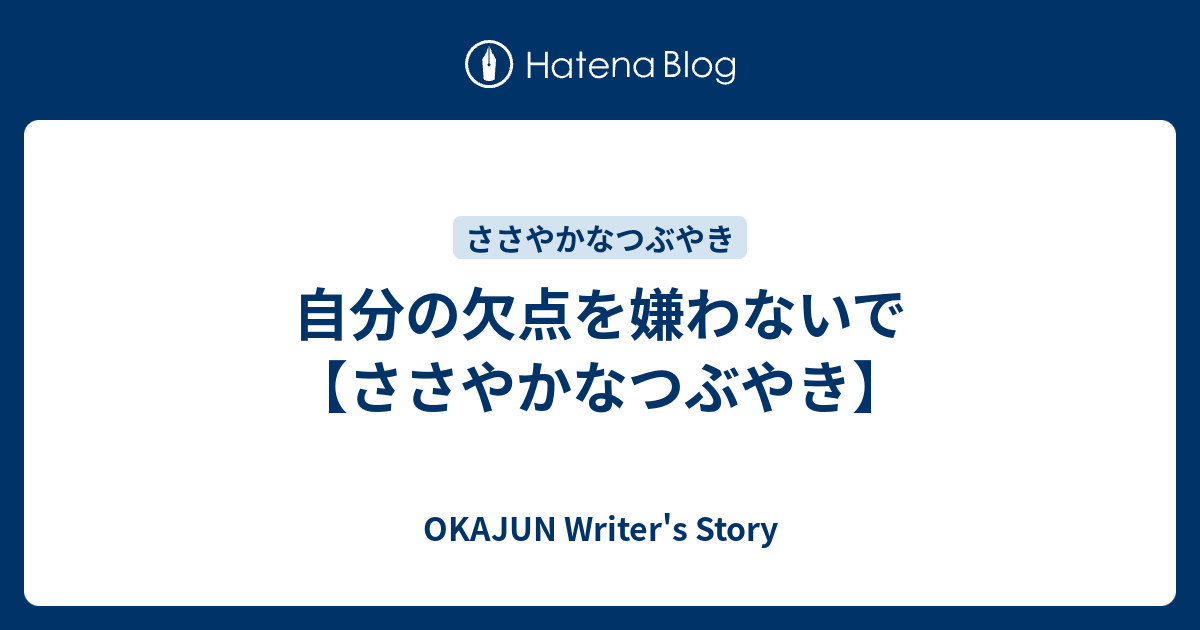 Hatena Blog

ささやかなつぶやき

自分の欠点を嫌わないで【ささやかなつぶやき】

OKAJUN Writer's Story